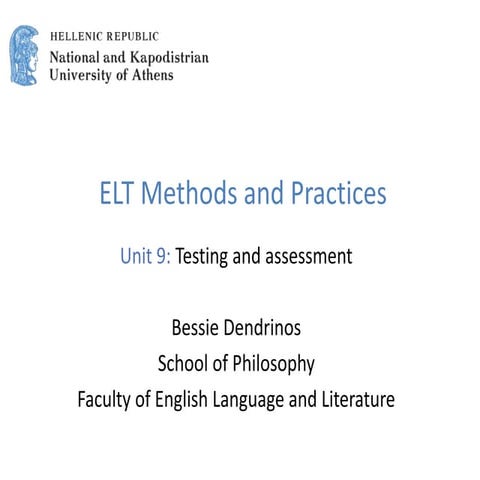 HELLENIC REPUBLIC
National and Kapodistrian
University of Athens

ELT Methods and Practices

Unit 9: Testing and assessment

Bessie Dendrinos
School of Philosophy
Faculty of English Language and Literature